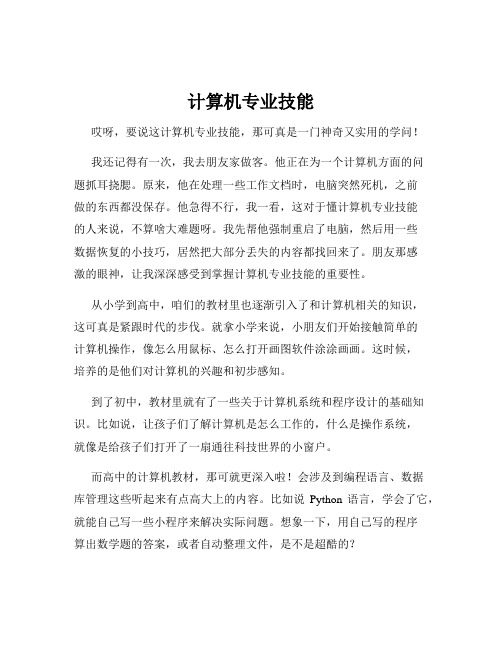 计算机专业技能

哎呀，要说这计算机专业技能，那可真是一门神奇又实用的学问！

我还记得有一次，我去朋友家做客。他正在为一个计算机方面的问题抓耳挠腮。原来，他在处理一些工作文档时，电脑突然死机，之前做的东西都没保存。他急得不行，我一看，这对于懂计算机专业技能的人来说，不算啥大难题呀。我先帮他强制重启了电脑，然后用一些数据恢复的小技巧，居然把大部分丢失的内容都找回来了。朋友那感激的眼神，让我深深感受到掌握计算机专业技能的重要性。

从小学到高中，咱们的教材里也逐渐引入了和计算机相关的知识，这可真是紧跟时代的步伐。就拿小学来说，小朋友们开始接触简单的计算机操作，像怎么用鼠标、怎么打开画图软件涂涂画画。这时候，培养的是他们对计算机的兴趣和初步感知。

到了初中，教材里就有了一些关于计算机系统和程序设计的基础知识。比如说，让孩子们了解计算机是怎么工作的，什么是操作系统，就像是给孩子们打开了一扇通往科技世界的小窗户。

而高中的计算机教材，那可就更深入啦！会涉及到编程语言、数据库管理这些听起来有点高大上的内容。比如说 Python 语言，学会了它，就能自己写一些小程序来解决实际问题。想象一下，用自己写的程序算出数学题的答案，或者自动整理文件，是不是超酷的？